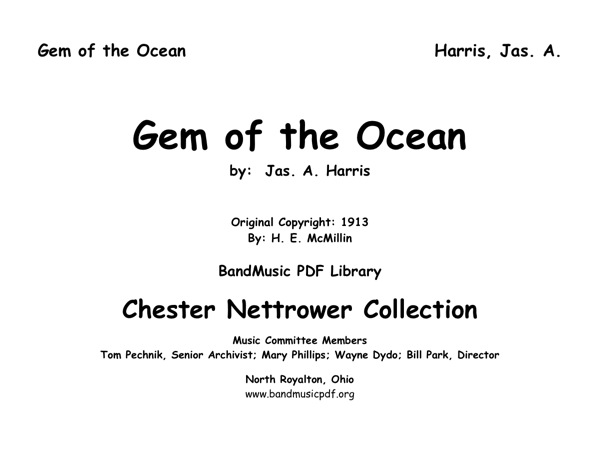 Gem of the Ocean

Harris, Jas. A.

Gem of the Ocean

by: Jas. A. Harris

Original Copyright: 1913
By: H. E. McMillin

BandMusic PDF Library

Chester Nettrower Collection

Music Committee Members
Tom Pechnik, Senior Archivist; Mary Phillips; Wayne Dydo; Bill Park, Director

North Royalton, Ohio
www.bandmusicpdf.org